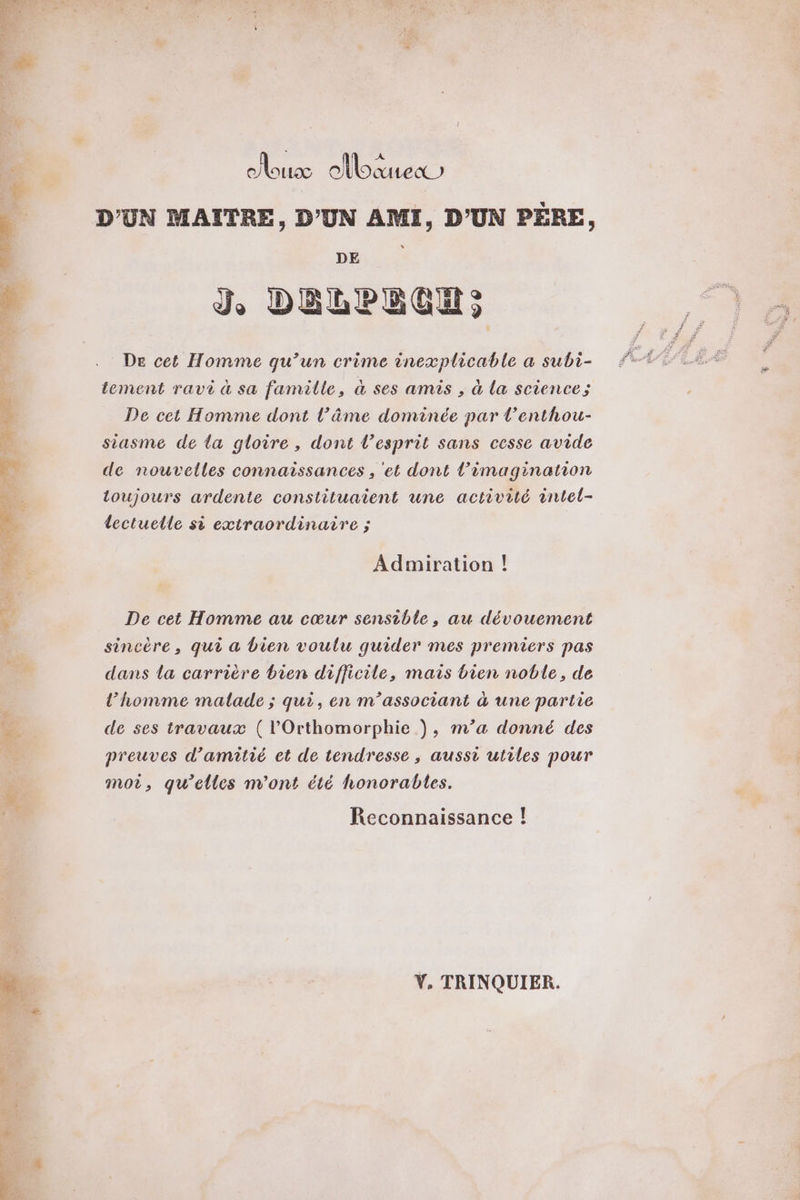 Aux Mânes

D'UN MAITRE, D'UN AMI, D'UN PÈRE,

DE

J. DELPECH;

De cet Homme qu'un crime inexplicable a subitement ravi à sa famille, à ses amis, à la science;

De cet Homme dont l'âme dominée par l'enthousiasme de la gloire, dont l'esprit sans cesse avide de nouvelles connaissances, et dont l'imagination toujours ardente constituaient une activité intellectuelle si extraordinaire;

Admiration !

De cet Homme au cœur sensible, au dévouement sincère, qui a bien voulu guider mes premiers pas dans la carrière bien difficile, mais bien noble, de l'homme malade; qui, en m'associant à une partie de ses travaux (l'Orthomorphie), m'a donné des preuves d'amitié et de tendresse, aussi utiles pour moi, qu'elles m'ont été honorables.

Reconnaissance !

V. TRINQUIER.